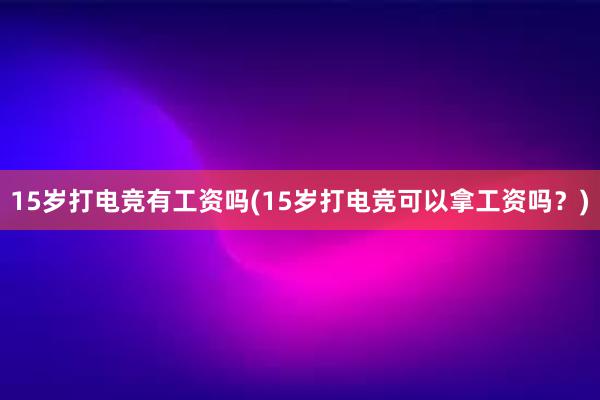 15岁打电竞有工资吗(15岁打电竞可以拿工资吗？)